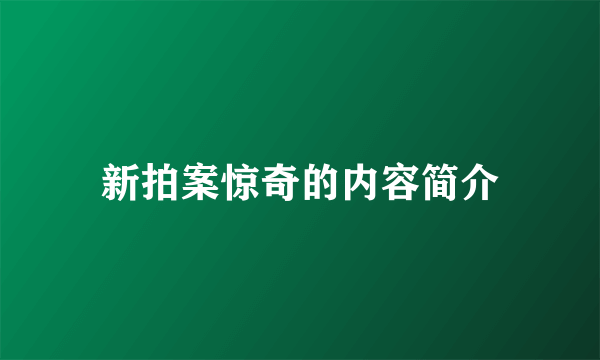 新拍案惊奇的内容简介